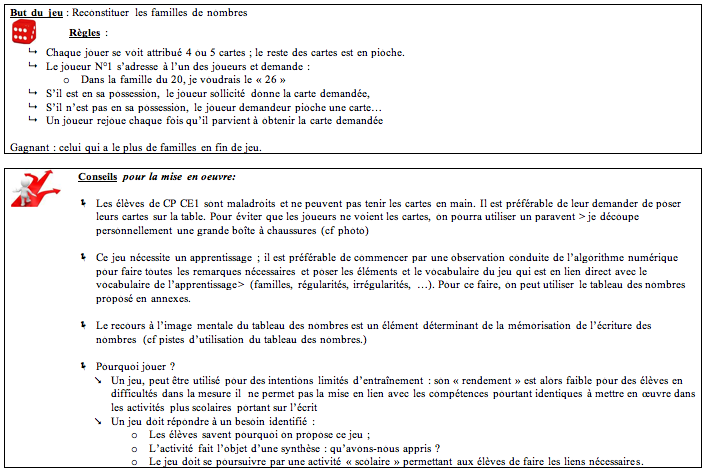 But du jeu : Reconstituer les familles de nombres

Règles :

↳ Chaque jouer se voit attribué 4 ou 5 cartes ; le reste des cartes est en pioche.
↳ Le joueur N°1 s'adresse à l'un des joueurs et demande :
o Dans la famille du 20, je voudrais le « 26 »
↳ S'il est en sa possession, le joueur sollicité donne la carte demandée,
↳ S'il n'est pas en sa possession, le joueur demandeur pioche une carte…
↳ Un joueur rejoue chaque fois qu'il parvient à obtenir la carte demandée

Gagnant : celui qui a le plus de familles en fin de jeu.

Conseils pour la mise en oeuvre:

Les élèves de CP CE1 sont maladroits et ne peuvent pas tenir les cartes en main. Il est préférable de leur demander de poser leurs cartes sur la table. Pour éviter que les joueurs ne voient les cartes, on pourra utiliser un paravent > je découpe personnellement une grande boîte à chaussures (cf photo)

Ce jeu nécessite un apprentissage ; il est préférable de commencer par une observation conduite de l'algorithme numérique pour faire toutes les remarques nécessaires et poser les éléments et le vocabulaire du jeu qui est en lien direct avec le vocabulaire de l'apprentissage> (familles, régularités, irrégularités, …). Pour ce faire, on peut utiliser le tableau des nombres proposé en annexes.

Le recours à l'image mentale du tableau des nombres est un élément déterminant de la mémorisation de l'écriture des nombres (cf pistes d'utilisation du tableau des nombres.)

Pourquoi jouer ?
↘ Un jeu, peut être utilisé pour des intentions limités d'entraînement : son « rendement » est alors faible pour des élèves en difficultés dans la mesure il ne permet pas la mise en lien avec les compétences pourtant identiques à mettre en œuvre dans les activités plus scolaires portant sur l'écrit
↘ Un jeu doit répondre à un besoin identifié :
o Les élèves savent pourquoi on propose ce jeu ;
o L'activité fait l'objet d'une synthèse : qu'avons-nous appris ?
o Le jeu doit se poursuivre par une activité « scolaire » permettant aux élèves de faire les liens nécessaires.